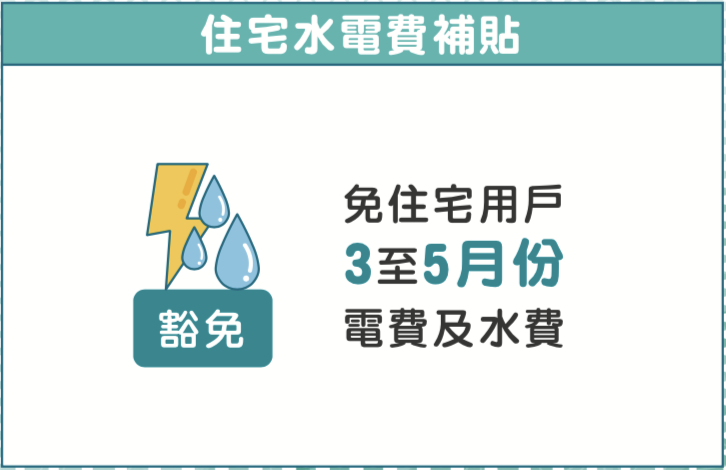 住宅水電費補貼

豁免

免住宅用戶
3至5月份
電費及水費